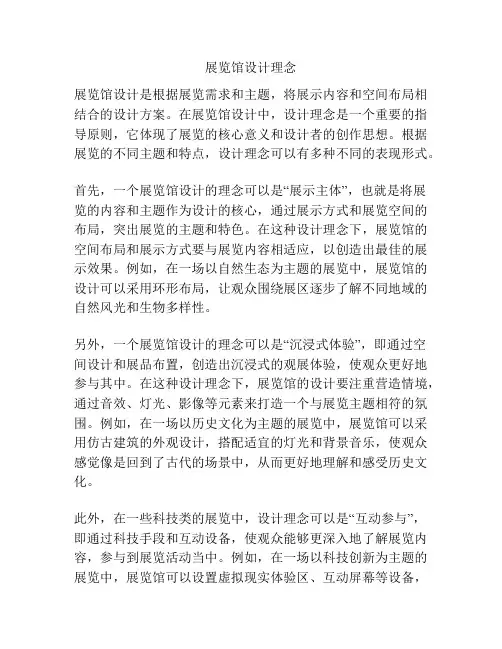 展览馆设计理念

展览馆设计是根据展览需求和主题，将展示内容和空间布局相结合的设计方案。在展览馆设计中，设计理念是一个重要的指导原则，它体现了展览的核心意义和设计者的创作思想。根据展览的不同主题和特点，设计理念可以有多种不同的表现形式。

首先，一个展览馆设计的理念可以是“展示主体”，也就是将展览的内容和主题作为设计的核心，通过展示方式和展览空间的布局，突出展览的主题和特色。在这种设计理念下，展览馆的空间布局和展示方式要与展览内容相适应，以创造出最佳的展示效果。例如，在一场以自然生态为主题的展览中，展览馆的设计可以采用环形布局，让观众围绕展区逐步了解不同地域的自然风光和生物多样性。

另外，一个展览馆设计的理念可以是“沉浸式体验”，即通过空间设计和展品布置，创造出沉浸式的观展体验，使观众更好地参与其中。在这种设计理念下，展览馆的设计要注重营造情境，通过音效、灯光、影像等元素来打造一个与展览主题相符的氛围。例如，在一场以历史文化为主题的展览中，展览馆可以采用仿古建筑的外观设计，搭配适宜的灯光和背景音乐，使观众感觉像是回到了古代的场景中，从而更好地理解和感受历史文化。

此外，在一些科技类的展览中，设计理念可以是“互动参与”，即通过科技手段和互动设备，使观众能够更深入地了解展览内容，参与到展览活动当中。例如，在一场以科技创新为主题的展览中，展览馆可以设置虚拟现实体验区、互动屏幕等设备，